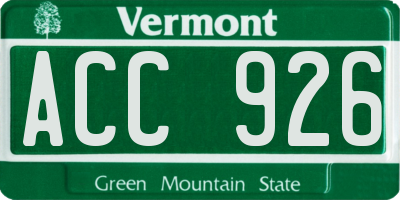 Vermont

ACC 926

Green Mountain State